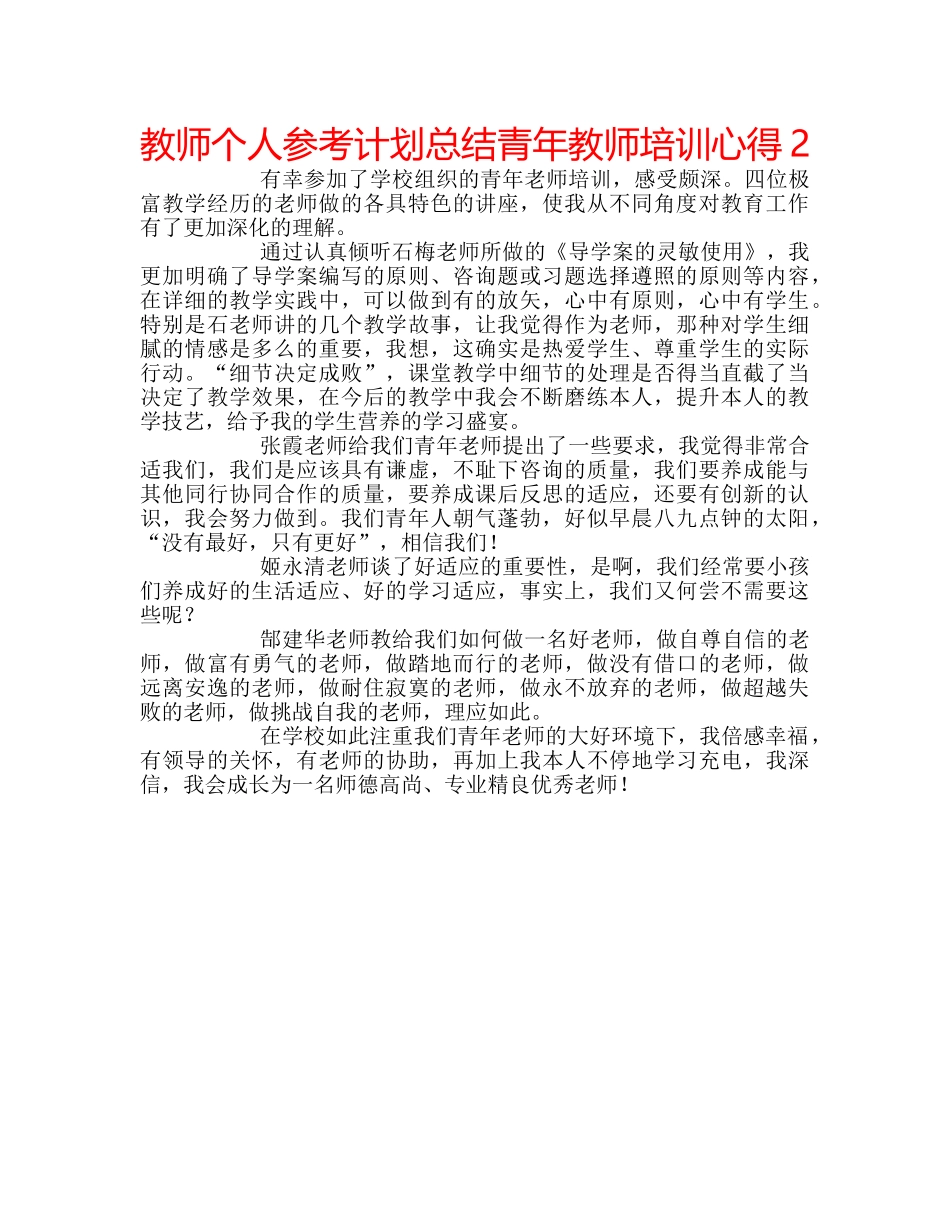 教师个人参考计划总结青年教师培训心得 2

有幸参加了学校组织的青年老师培训，感受颇深。四位极富教学经历的老师做的各具特色的讲座，使我从不同角度对教育工作有了更加深化的理解。

通过认真倾听石梅老师所做的《导学案的灵敏使用》，我更加明确了导学案编写的原则、咨询题或习题选择遵照的原则等内容，在详细的教学实践中，可以做到有的放矢，心中有原则，心中有学生。特别是石老师讲的几个教学故事，让我觉得作为老师，那种对学生细腻的情感是多么的重要，我想，这确实是热爱学生、尊重学生的实际行动。“细节决定成败”，课堂教学中细节的处理是否得当直截了当决定了教学效果，在今后的教学中我会不断磨练本人，提升本人的教学技艺，给予我的学生营养的学习盛宴。

张霞老师给我们青年老师提出了一些要求，我觉得非常合适我们，我们是应该具有谦虚，不耻下咨询的质量，我们要养成能与其他同行协同合作的质量，要养成课后反思的适应，还要有创新的认识，我会努力做到。我们青年人朝气蓬勃，好似早晨八九点钟的太阳，“没有最好，只有更好”，相信我们！

姬永清老师谈了好适应的重要性，是啊，我们经常要小孩们养成好的生活适应、好的学习适应，事实上，我们又何尝不需要这些呢？

郜建华老师教给我们如何做一名好老师，做自尊自信的老师，做富有勇气的老师，做踏地而行的老师，做没有借口的老师，做远离安逸的老师，做耐住寂寞的老师，做永不放弃的老师，做超越失败的老师，做挑战自我的老师，理应如此。

在学校如此注重我们青年老师的大好环境下，我倍感幸福，有领导的关怀，有老师的协助，再加上我本人不停地学习充电，我深信，我会成长为一名师德高尚、专业精良优秀老师！